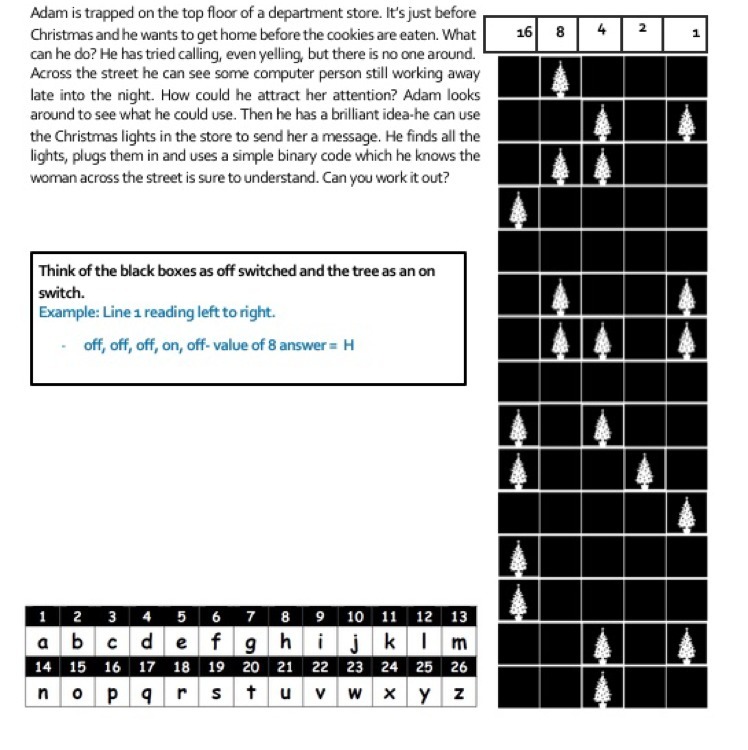 Adam is trapped on the top floor of a department store. It's just before Christmas and he wants to get home before the cookies are eaten. What can he do? He has tried calling, even yelling, but there is no one around. Across the street he can see some computer person still working away late into the night. How could he attract her attention? Adam looks around to see what he could use. Then he has a brilliant idea-he can use the Christmas lights in the store to send her a message. He finds all the lights, plugs them in and uses a simple binary code which he knows the woman across the street is sure to understand. Can you work it out?

Think of the black boxes as off switched and the tree as an on switch.
Example: Line 1 reading left to right.
- off, off, off, on, off- value of 8 answer = H

| 16 | 8 | 4 | 2 | 1 |
|---|---|---|---|---|

| 1 | 2 | 3 | 4 | 5 | 6 | 7 | 8 | 9 | 10 | 11 | 12 | 13 |
|---|---|---|---|---|---|---|---|---|---|---|---|---|
| a | b | c | d | e | f | g | h | i | j | k | l | m |
| 14 | 15 | 16 | 17 | 18 | 19 | 20 | 21 | 22 | 23 | 24 | 25 | 26 |
| n | o | p | q | r | s | t | u | v | w | x | y | z |